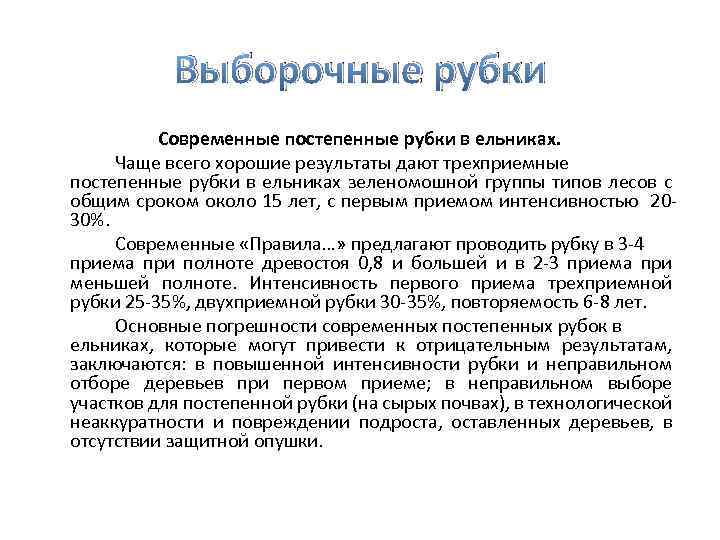 Выборочные рубки

Современные постепенные рубки в ельниках.

Чаще всего хорошие результаты дают трехприемные постепенные рубки в ельниках зеленомошной группы типов лесов с общим сроком около 15 лет, с первым приемом интенсивностью 20-30%.

Современные «Правила…» предлагают проводить рубку в 3-4 приема при полноте древостоя 0,8 и большей и в 2-3 приема при меньшей полноте. Интенсивность первого приема трехприемной рубки 25-35%, двухприемной рубки 30-35%, повторяемость 6-8 лет.

Основные погрешности современных постепенных рубок в ельниках, которые могут привести к отрицательным результатам, заключаются: в повышенной интенсивности рубки и неправильном отборе деревьев при первом приеме; в неправильном выборе участков для постепенной рубки (на сырых почвах), в технологической неаккуратности и повреждении подроста, оставленных деревьев, в отсутствии защитной опушки.